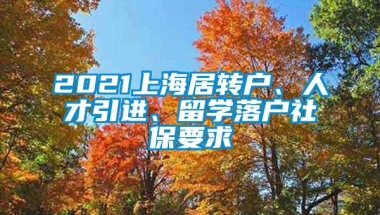 2021上海居转户、人才引进、留学落户社保要求